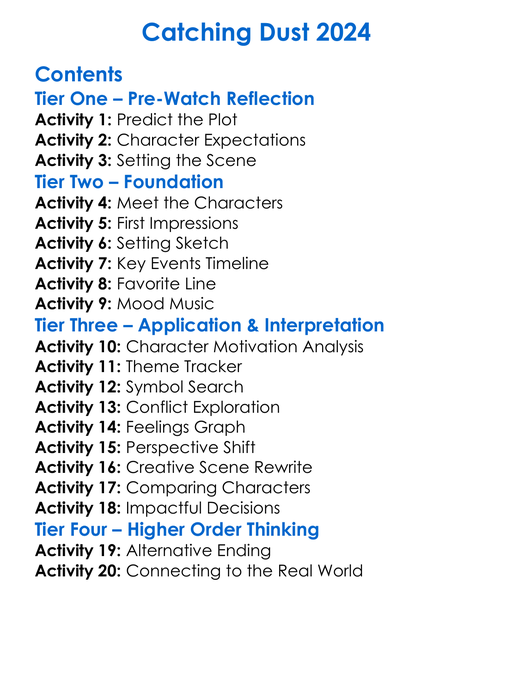 Catching Dust 2024

Contents

Tier One – Pre-Watch Reflection

Activity 1: Predict the Plot
Activity 2: Character Expectations
Activity 3: Setting the Scene

Tier Two – Foundation

Activity 4: Meet the Characters
Activity 5: First Impressions
Activity 6: Setting Sketch
Activity 7: Key Events Timeline
Activity 8: Favorite Line
Activity 9: Mood Music

Tier Three – Application & Interpretation

Activity 10: Character Motivation Analysis
Activity 11: Theme Tracker
Activity 12: Symbol Search
Activity 13: Conflict Exploration
Activity 14: Feelings Graph
Activity 15: Perspective Shift
Activity 16: Creative Scene Rewrite
Activity 17: Comparing Characters
Activity 18: Impactful Decisions

Tier Four – Higher Order Thinking

Activity 19: Alternative Ending
Activity 20: Connecting to the Real World